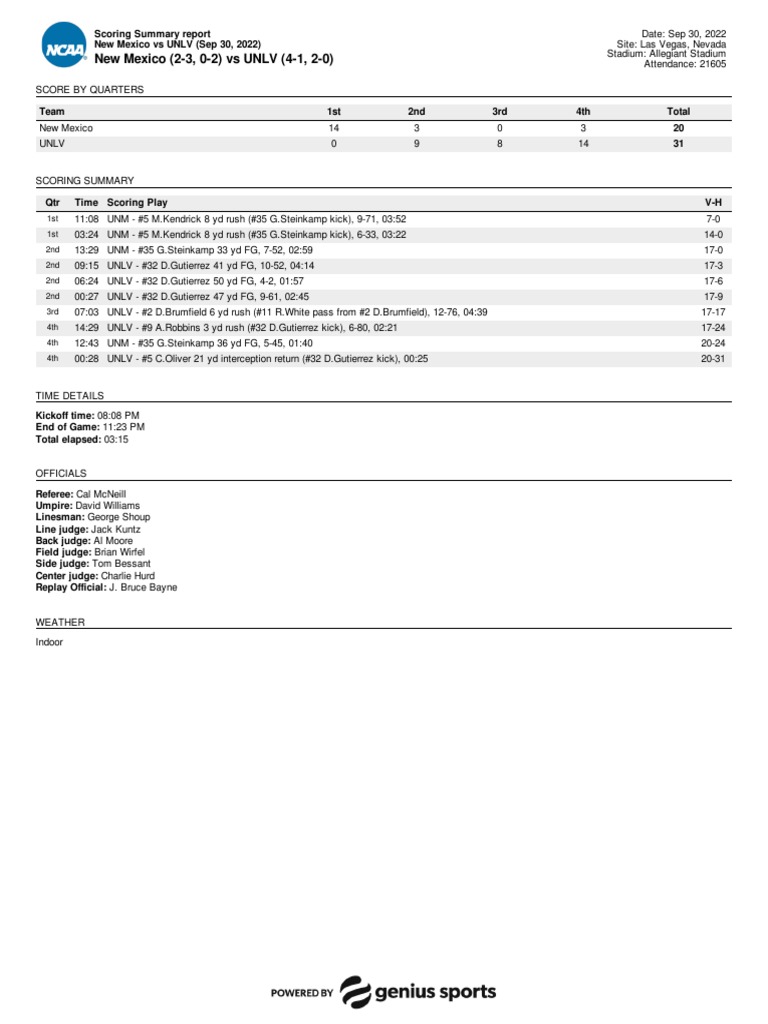 NCAA

Scoring Summary report
New Mexico vs UNLV (Sep 30, 2022)
New Mexico (2-3, 0-2) vs UNLV (4-1, 2-0)

Date: Sep 30, 2022
Site: Las Vegas, Nevada
Stadium: Allegiant Stadium
Attendance: 21605

SCORE BY QUARTERS

| Team | 1st | 2nd | 3rd | 4th | Total |
|---|---|---|---|---|---|
| New Mexico | 14 | 3 | 0 | 3 | 20 |
| UNLV | 0 | 9 | 8 | 14 | 31 |

SCORING SUMMARY

| Qtr | Time | Scoring Play | V-H |
|---|---|---|---|
| 1st | 11:08 | UNM - #5 M.Kendrick 8 yd rush (#35 G.Steinkamp kick), 9-71, 03:52 | 7-0 |
| 1st | 03:24 | UNM - #5 M.Kendrick 8 yd rush (#35 G.Steinkamp kick), 6-33, 03:22 | 14-0 |
| 2nd | 13:29 | UNM - #35 G.Steinkamp 33 yd FG, 7-52, 02:59 | 17-0 |
| 2nd | 09:15 | UNLV - #32 D.Gutierrez 41 yd FG, 10-52, 04:14 | 17-3 |
| 2nd | 06:24 | UNLV - #32 D.Gutierrez 50 yd FG, 4-2, 01:57 | 17-6 |
| 2nd | 00:27 | UNLV - #32 D.Gutierrez 47 yd FG, 9-61, 02:45 | 17-9 |
| 3rd | 07:03 | UNLV - #2 D.Brumfield 6 yd rush (#11 R.White pass from #2 D.Brumfield), 12-76, 04:39 | 17-17 |
| 4th | 14:29 | UNLV - #9 A.Robbins 3 yd rush (#32 D.Gutierrez kick), 6-80, 02:21 | 17-24 |
| 4th | 12:43 | UNM - #35 G.Steinkamp 36 yd FG, 5-45, 01:40 | 20-24 |
| 4th | 00:28 | UNLV - #5 C.Oliver 21 yd interception return (#32 D.Gutierrez kick), 00:25 | 20-31 |

TIME DETAILS

Kickoff time: 08:08 PM
End of Game: 11:23 PM
Total elapsed: 03:15

OFFICIALS

Referee: Cal McNeill
Umpire: David Williams
Linesman: George Shoup
Line judge: Jack Kuntz
Back judge: Al Moore
Field judge: Brian Wirfel
Side judge: Tom Bessant
Center judge: Charlie Hurd
Replay Official: J. Bruce Bayne

WEATHER

Indoor

POWERED BY genius sports